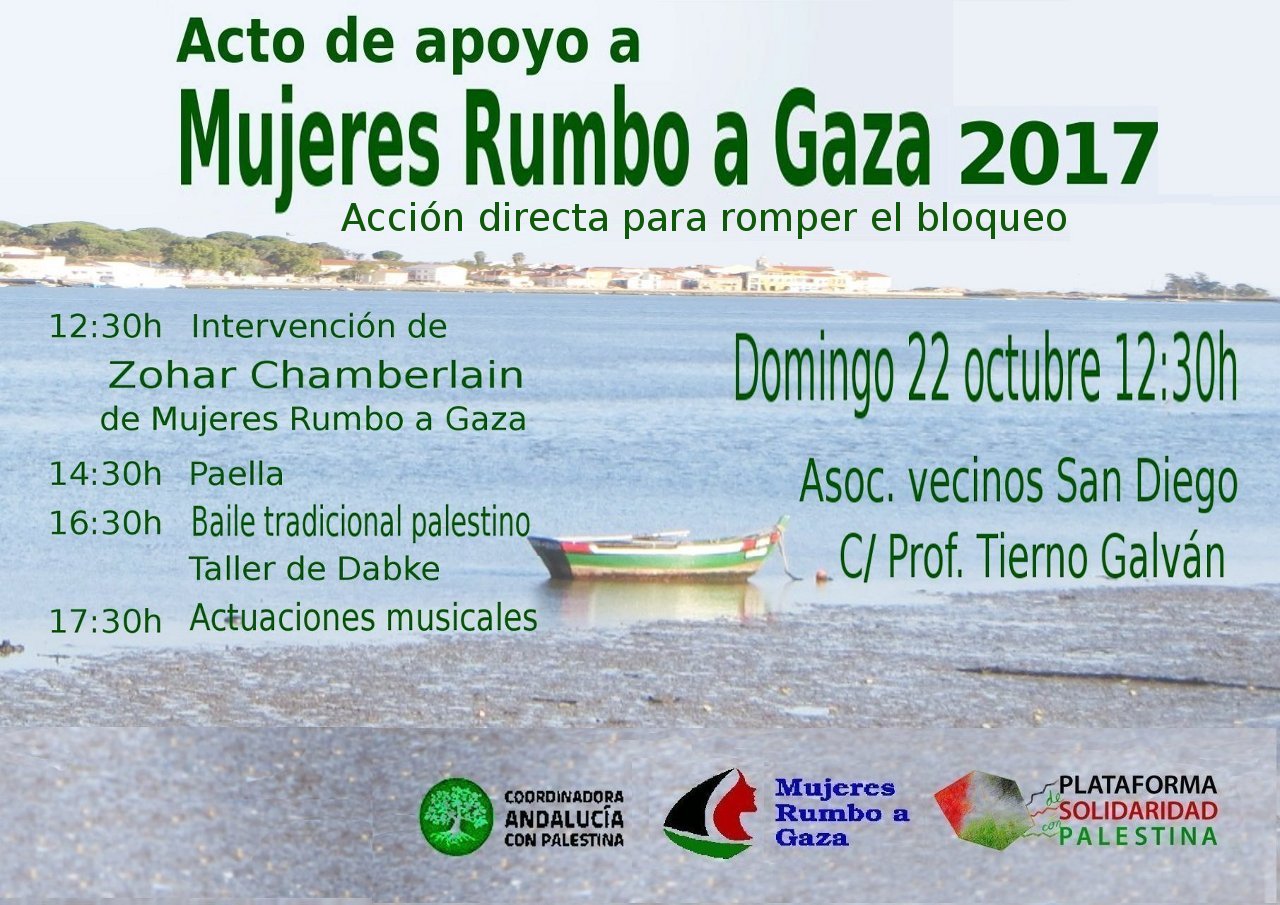 Acto de apoyo a

Mujeres Rumbo a Gaza 2017

Acción directa para romper el bloqueo

12:30h Intervención de
Zohar Chamberlain
de Mujeres Rumbo a Gaza

14:30h Paella

16:30h Baile tradicional palestino
Taller de Dabke

17:30h Actuaciones musicales

Domingo 22 octubre 12:30h

Asoc. vecinos San Diego
C/ Prof. Tierno Galván

COORDINADORA
ANDALUCÍA
CON PALESTINA

Mujeres
Rumbo a
Gaza

PLATAFORMA
de
SOLIDARIDAD
con
PALESTINA